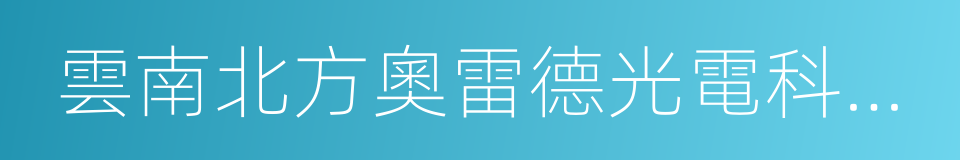 雲南北方奧雷德光電科...